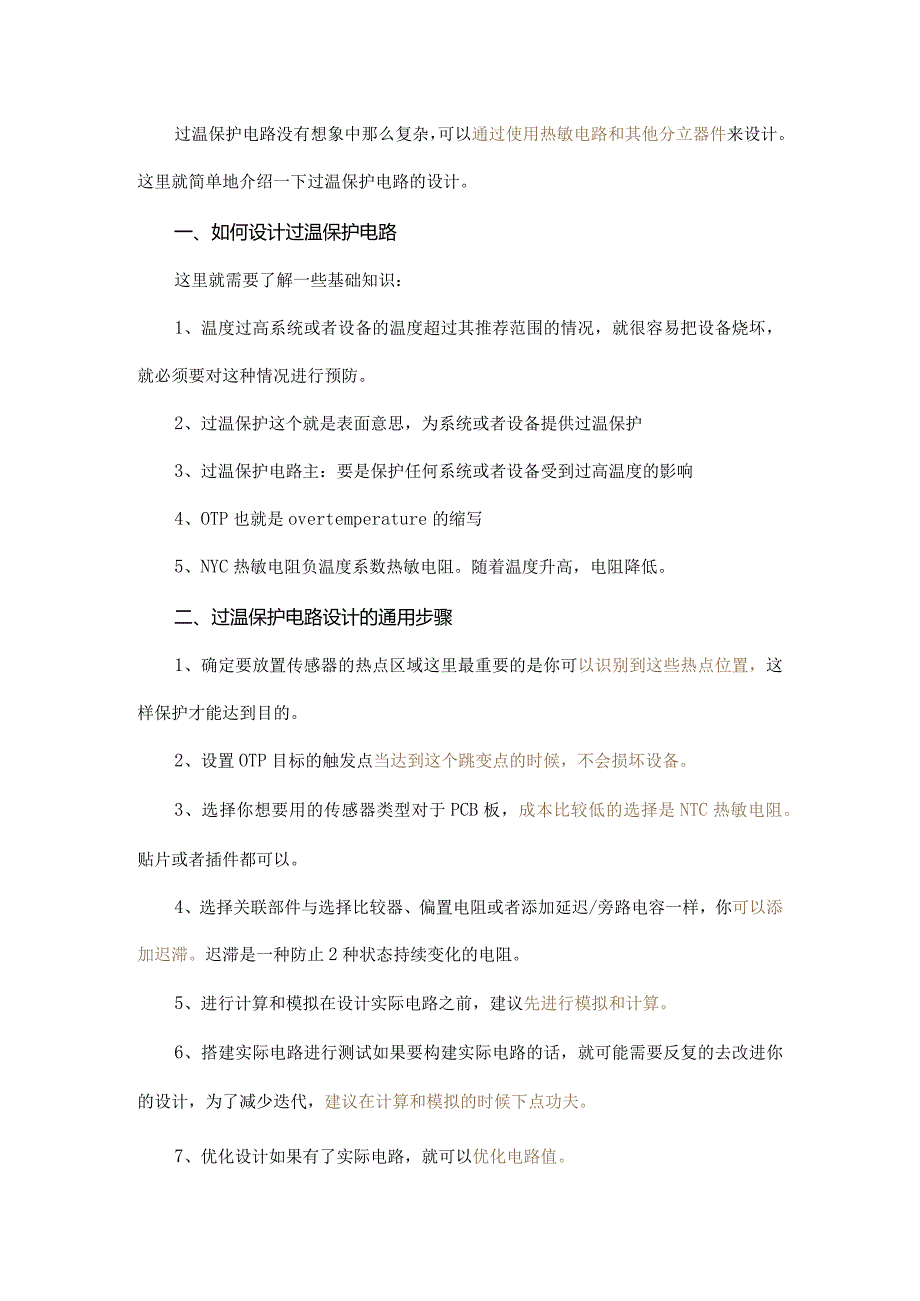 过温保护电路没有想象中那么复杂，可以通过使用热敏电路和其他分立器件来设计。这里就简单地介绍一下过温保护电路的设计。

一、如何设计过温保护电路

这里就需要了解一些基础知识：

1、温度过高系统或者设备的温度超过其推荐范围的情况，就很容易把设备烧坏，就必须要对这种情况进行预防。

2、过温保护这个就是表面意思，为系统或者设备提供过温保护

3、过温保护电路主：要是保护任何系统或者设备受到过高温度的影响

4、OTP 也就是 overtemperature 的缩写

5、NYC 热敏电阻负温度系数热敏电阻。随着温度升高，电阻降低。

二、过温保护电路设计的通用步骤

1、确定要放置传感器的热点区域这里最重要的是你可以识别到这些热点位置，这样保护才能达到目的。

2、设置 OTP 目标的触发点当达到这个跳变点的时候，不会损坏设备。

3、选择你想要用的传感器类型对于 PCB 板，成本比较低的选择是 NTC 热敏电阻。贴片或者插件都可以。

4、选择关联部件与选择比较器、偏置电阻或者添加延迟/旁路电容一样，你可以添加迟滞。迟滞是一种防止 2 种状态持续变化的电阻。

5、进行计算和模拟在设计实际电路之前，建议先进行模拟和计算。

6、搭建实际电路进行测试如果要构建实际电路的话，就可能需要反复的去改进你的设计，为了减少迭代，建议在计算和模拟的时候下点功夫。

7、优化设计如果有了实际电路，就可以优化电路值。